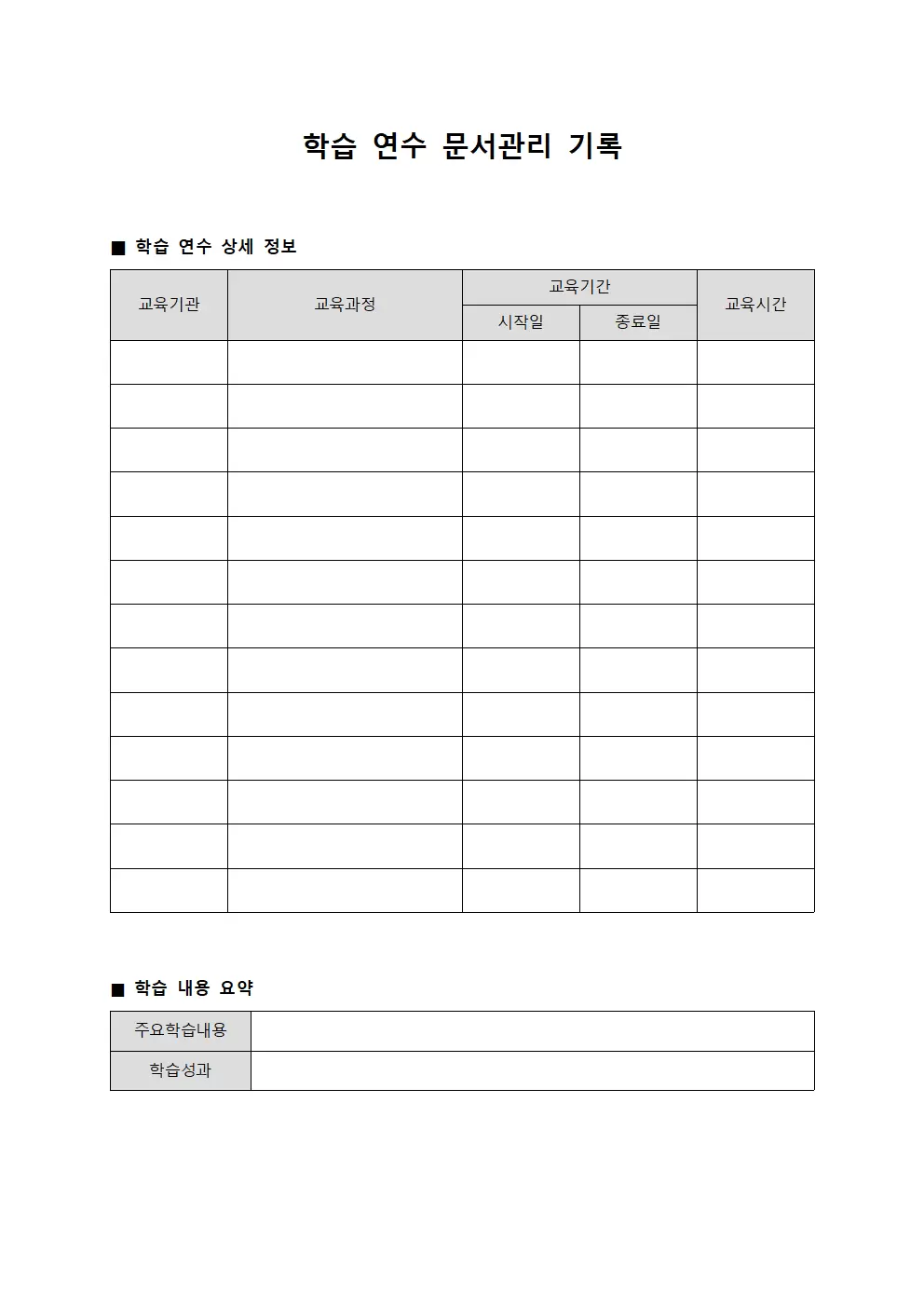 학습 연수 문서관리 기록

■ 학습 연수 상세 정보

| 교육기관 | 교육과정 | 교육기간 | | 교육시간 |
|---|---|---|---|---|
| | | 시작일 | 종료일 | |
| | | | | |
| | | | | |
| | | | | |
| | | | | |
| | | | | |
| | | | | |
| | | | | |
| | | | | |
| | | | | |
| | | | | |
| | | | | |
| | | | | |
| | | | | |

■ 학습 내용 요약

| 주요학습내용 | |
|---|---|
| 학습성과 | |